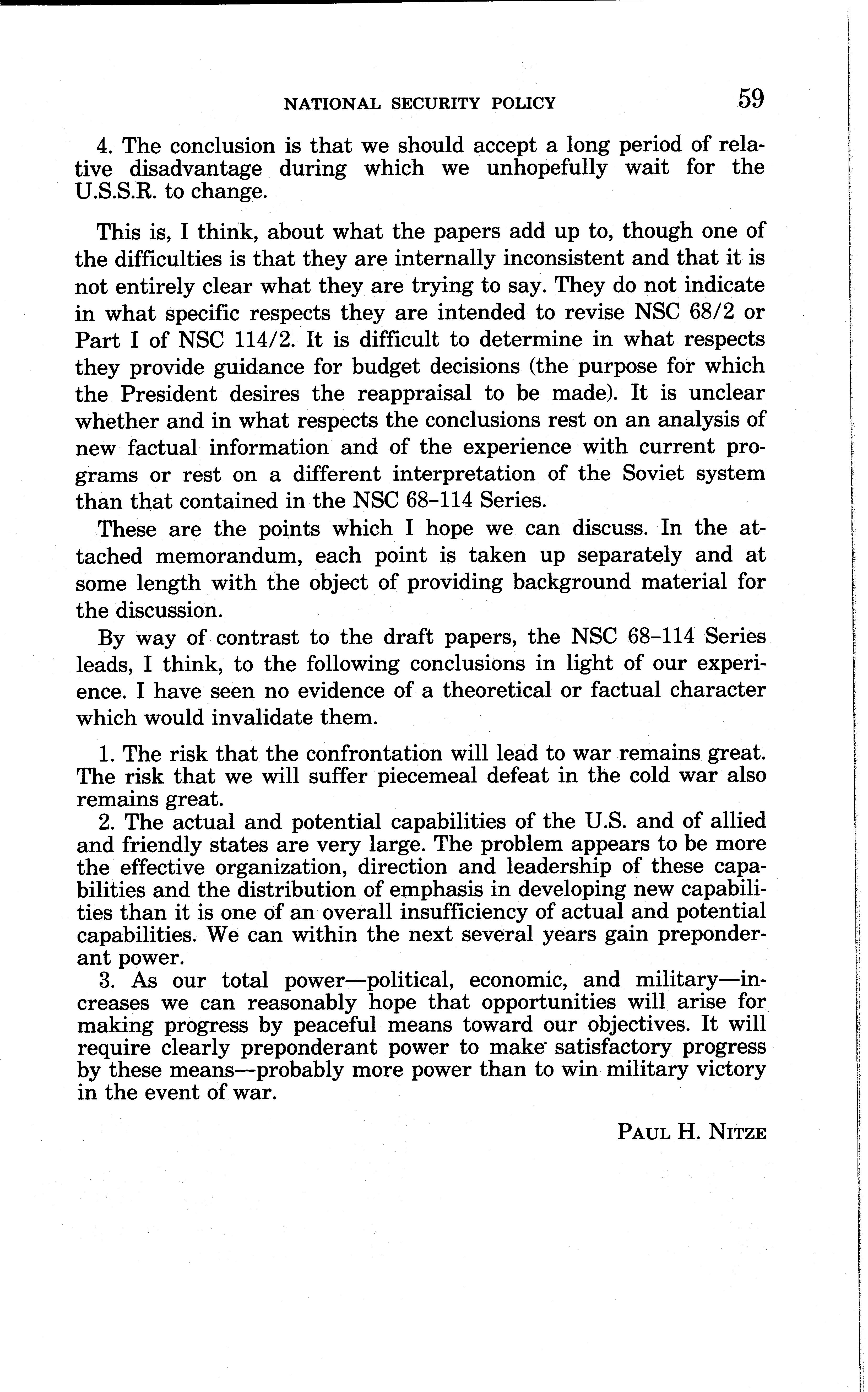 NATIONAL SECURITY POLICY 59

4. The conclusion is that we should accept a long period of relative disadvantage during which we unhopefully wait for the U.S.S.R. to change.

This is, I think, about what the papers add up to, though one of the difficulties is that they are internally inconsistent and that it is not entirely clear what they are trying to say. They do not indicate in what specific respects they are intended to revise NSC 68/2 or Part I of NSC 114/2. It is difficult to determine in what respects they provide guidance for budget decisions (the purpose for which the President desires the reappraisal to be made). It is unclear whether and in what respects the conclusions rest on an analysis of new factual information and of the experience with current programs or rest on a different interpretation of the Soviet system than that contained in the NSC 68–114 Series.

These are the points which I hope we can discuss. In the attached memorandum, each point is taken up separately and at some length with the object of providing background material for the discussion.

By way of contrast to the draft papers, the NSC 68–114 Series leads, I think, to the following conclusions in light of our experience. I have seen no evidence of a theoretical or factual character which would invalidate them.

1. The risk that the confrontation will lead to war remains great. The risk that we will suffer piecemeal defeat in the cold war also remains great.

2. The actual and potential capabilities of the U.S. and of allied and friendly states are very large. The problem appears to be more the effective organization, direction and leadership of these capabilities and the distribution of emphasis in developing new capabilities than it is one of an overall insufficiency of actual and potential capabilities. We can within the next several years gain preponderant power.

3. As our total power—political, economic, and military—increases we can reasonably hope that opportunities will arise for making progress by peaceful means toward our objectives. It will require clearly preponderant power to make satisfactory progress by these means—probably more power than to win military victory in the event of war.

PAUL H. NITZE